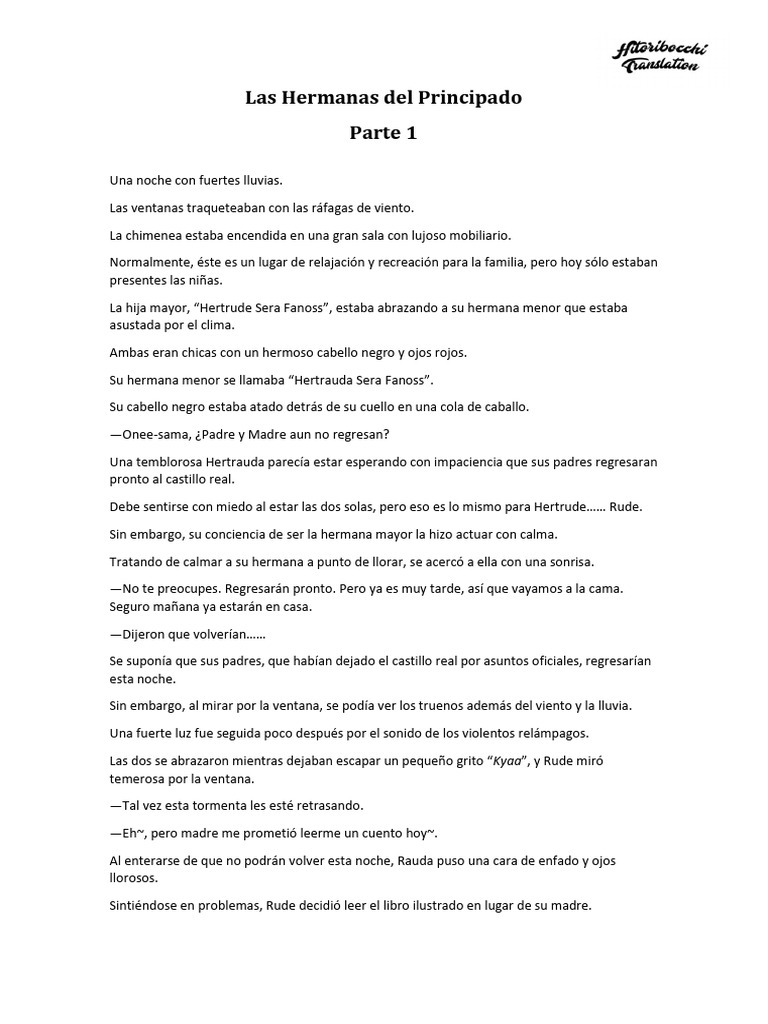 Hitoribocchi Translation

Las Hermanas del Principado

Parte 1

Una noche con fuertes lluvias.

Las ventanas traqueteaban con las ráfagas de viento.

La chimenea estaba encendida en una gran sala con lujoso mobiliario.

Normalmente, éste es un lugar de relajación y recreación para la familia, pero hoy sólo estaban presentes las niñas.

La hija mayor, “Hertrude Sera Fanoss”, estaba abrazando a su hermana menor que estaba asustada por el clima.

Ambas eran chicas con un hermoso cabello negro y ojos rojos.

Su hermana menor se llamaba “Hertrauda Sera Fanoss”.

Su cabello negro estaba atado detrás de su cuello en una cola de caballo.

—Onee-sama, ¿Padre y Madre aun no regresan?

Una temblorosa Hertrauda parecía estar esperando con impaciencia que sus padres regresaran pronto al castillo real.

Debe sentirse con miedo al estar las dos solas, pero eso es lo mismo para Hertrude...... Rude.

Sin embargo, su conciencia de ser la hermana mayor la hizo actuar con calma.

Tratando de calmar a su hermana a punto de llorar, se acercó a ella con una sonrisa.

—No te preocupes. Regresarán pronto. Pero ya es muy tarde, así que vayamos a la cama. Seguro mañana ya estarán en casa.

—Dijeron que volverían......

Se suponía que sus padres, que habían dejado el castillo real por asuntos oficiales, regresarían esta noche.

Sin embargo, al mirar por la ventana, se podía ver los truenos además del viento y la lluvia.

Una fuerte luz fue seguida poco después por el sonido de los violentos relámpagos.

Las dos se abrazaron mientras dejaban escapar un pequeño grito “Kyaa”, y Rude miró temerosa por la ventana.

—Tal vez esta tormenta les esté retrasando.

—Eh~, pero madre me prometió leerme un cuento hoy~.

Al enterarse de que no podrán volver esta noche, Rauda puso una cara de enfado y ojos llorosos.

Sintiéndose en problemas, Rude decidió leer el libro ilustrado en lugar de su madre.